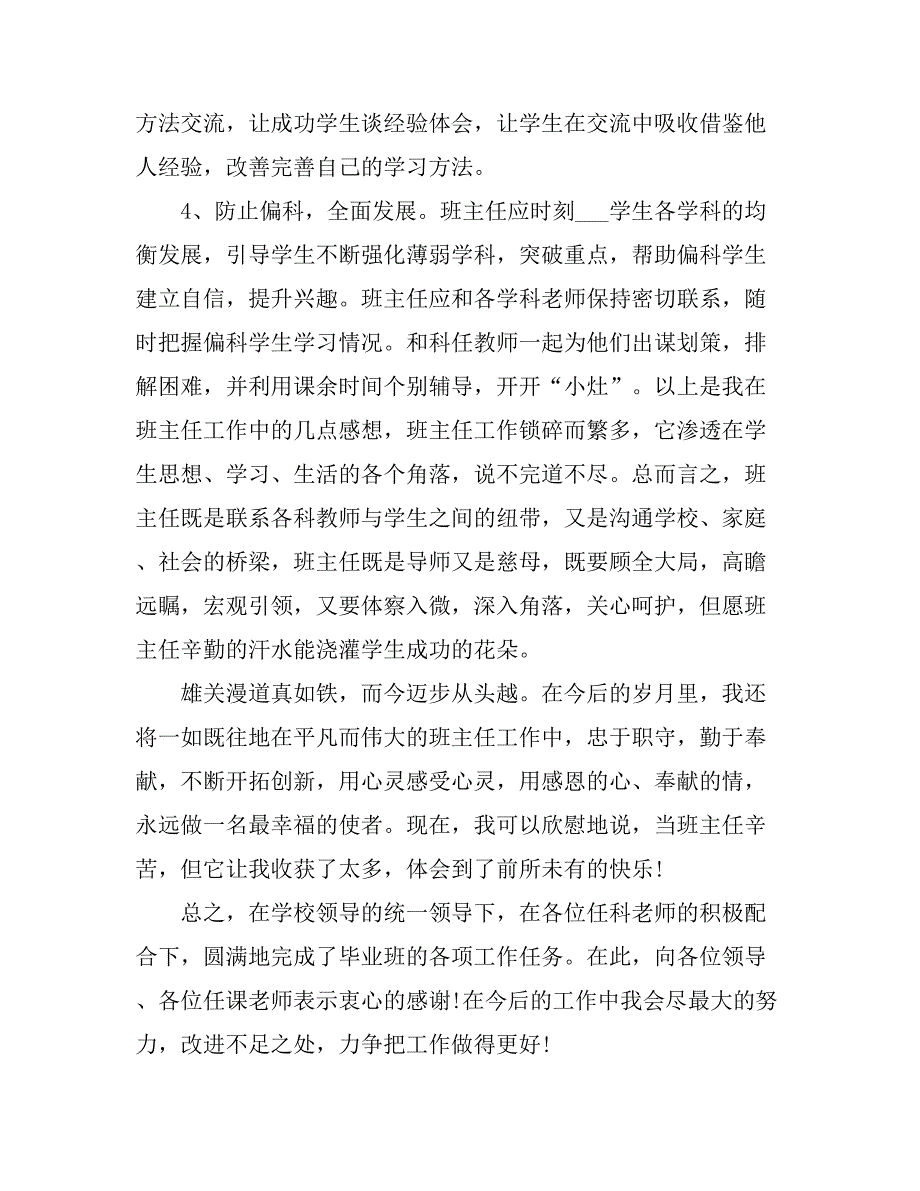 方法交流，让成功学生谈经验体会，让学生在交流中吸收借鉴他人经验，改善完善自己的学习方法。

4、防止偏科，全面发展。班主任应时刻___学生各学科的均衡发展，引导学生不断强化薄弱学科，突破重点，帮助偏科学生建立自信，提升兴趣。班主任应和各学科老师保持密切联系，随时把握偏科学生学习情况。和科任教师一起为他们出谋划策，排解困难，并利用课余时间个别辅导，开开“小灶”。以上是我在班主任工作中的几点感想，班主任工作锁碎而繁多，它渗透在学生思想、学习、生活的各个角落，说不完道不尽。总而言之，班主任既是联系各科教师与学生之间的纽带，又是沟通学校、家庭、社会的桥梁，班主任既是导师又是慈母，既要顾全大局，高瞻远瞩，宏观引领，又要体察入微，深入角落，关心呵护，但愿班主任辛勤的汗水能浇灌学生成功的花朵。

雄关漫道真如铁，而今迈步从头越。在今后的岁月里，我还将一如既往地在平凡而伟大的班主任工作中，忠于职守，勤于奉献，不断开拓创新，用心灵感受心灵，用感恩的心、奉献的情，永远做一名最幸福的使者。现在，我可以欣慰地说，当班主任辛苦，但它让我收获了太多，体会到了前所未有的快乐！

总之，在学校领导的统一领导下，在各位任科老师的积极配合下，圆满地完成了毕业班的各项工作任务。在此，向各位领导、各位任课老师表示衷心的感谢!在今后的工作中我会尽最大的努力，改进不足之处，力争把工作做得更好!